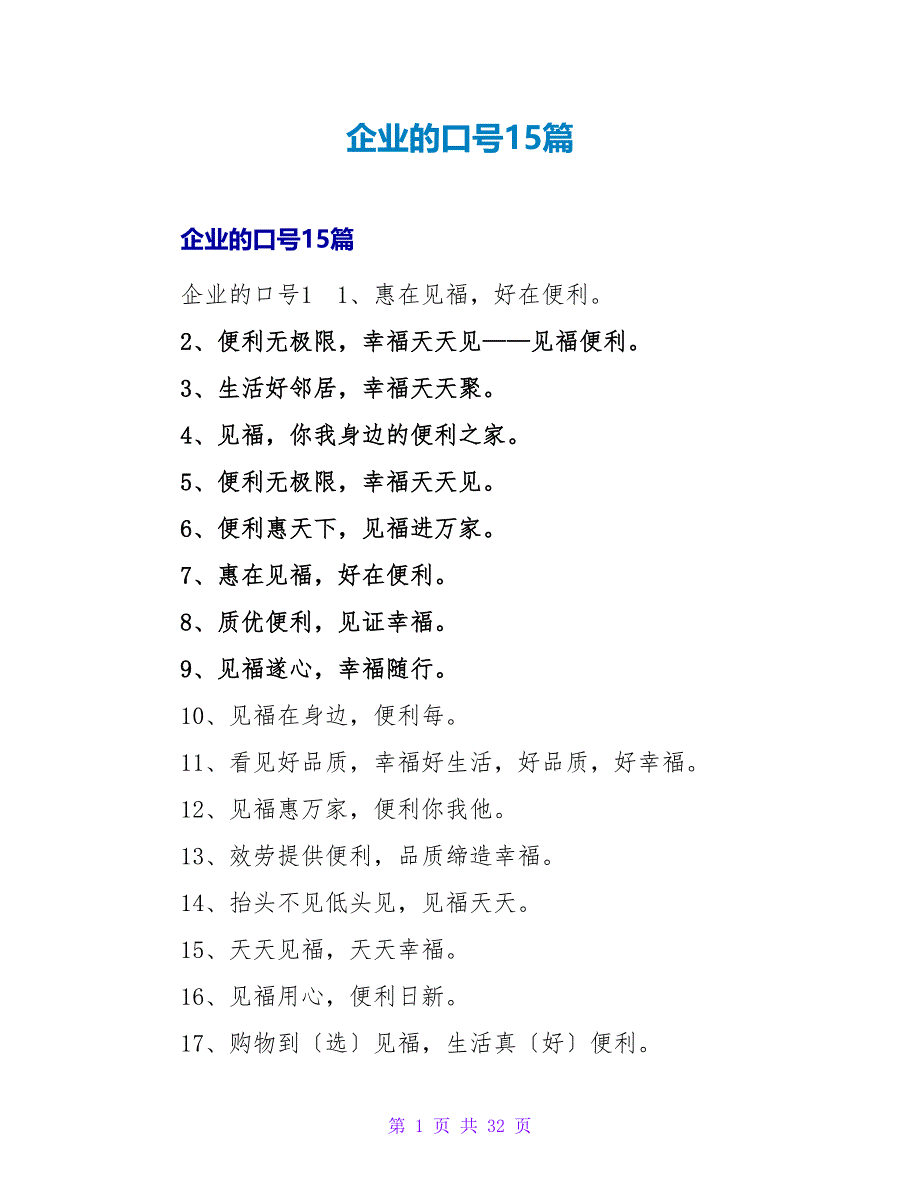 企业的口号15篇

企业的口号15篇

企业的口号1　1、惠在见福，好在便利。

2、便利无极限，幸福天天见——见福便利。

3、生活好邻居，幸福天天聚。

4、见福，你我身边的便利之家。

5、便利无极限，幸福天天见。

6、便利惠天下，见福进万家。

7、惠在见福，好在便利。

8、质优便利，见证幸福。

9、见福遂心，幸福随行。

10、见福在身边，便利每。

11、看见好品质，幸福好生活，好品质，好幸福。

12、见福惠万家，便利你我他。

13、效劳提供便利，品质缔造幸福。

14、抬头不见低头见，见福天天。

15、天天见福，天天幸福。

16、见福用心，便利日新。

17、购物到〔选〕见福，生活真〔好〕便利。

第 1 页 共 32 页